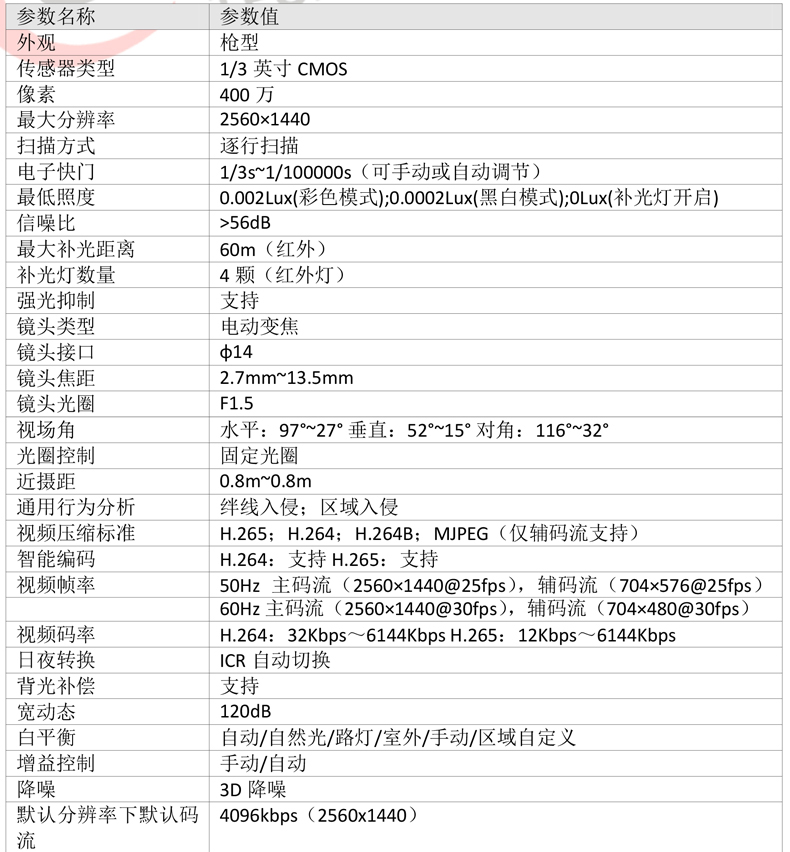 | 参数名称 | 参数值 |
|---|---|
| 外观 | 枪型 |
| 传感器类型 | 1/3英寸CMOS |
| 像素 | 400万 |
| 最大分辨率 | 2560×1440 |
| 扫描方式 | 逐行扫描 |
| 电子快门 | 1/3s~1/100000s（可手动或自动调节） |
| 最低照度 | 0.002Lux(彩色模式);0.0002Lux(黑白模式);0Lux(补光灯开启) |
| 信噪比 | >56dB |
| 最大补光距离 | 60m（红外） |
| 补光灯数量 | 4颗（红外灯） |
| 强光抑制 | 支持 |
| 镜头类型 | 电动变焦 |
| 镜头接口 | ϕ14 |
| 镜头焦距 | 2.7mm~13.5mm |
| 镜头光圈 | F1.5 |
| 视场角 | 水平：97°~27° 垂直：52°~15° 对角：116°~32° |
| 光圈控制 | 固定光圈 |
| 近摄距 | 0.8m~0.8m |
| 通用行为分析 | 绊线入侵；区域入侵 |
| 视频压缩标准 | H.265；H.264；H.264B；MJPEG（仅辅码流支持） |
| 智能编码 | H.264：支持 H.265：支持 |
| 视频帧率 | 50Hz 主码流（2560×1440@25fps），辅码流（704×576@25fps） |
|  | 60Hz 主码流（2560×1440@30fps），辅码流（704×480@30fps） |
| 视频码率 | H.264：32Kbps～6144Kbps H.265：12Kbps～6144Kbps |
| 日夜转换 | ICR自动切换 |
| 背光补偿 | 支持 |
| 宽动态 | 120dB |
| 白平衡 | 自动/自然光/路灯/室外/手动/区域自定义 |
| 增益控制 | 手动/自动 |
| 降噪 | 3D降噪 |
| 默认分辨率下默认码流 | 4096kbps（2560x1440） |